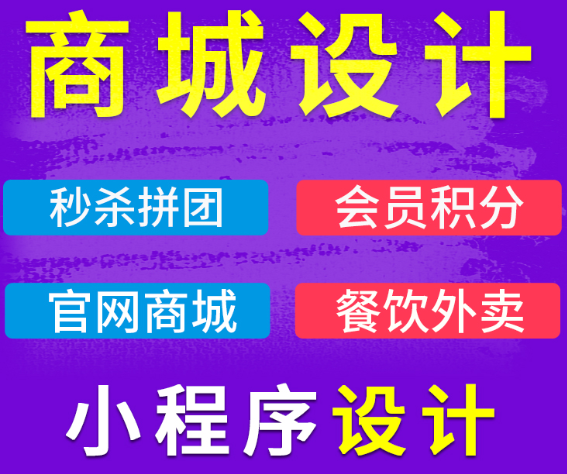 商城设计

秒杀拼团

会员积分

官网商城

餐饮外卖

小程序设计